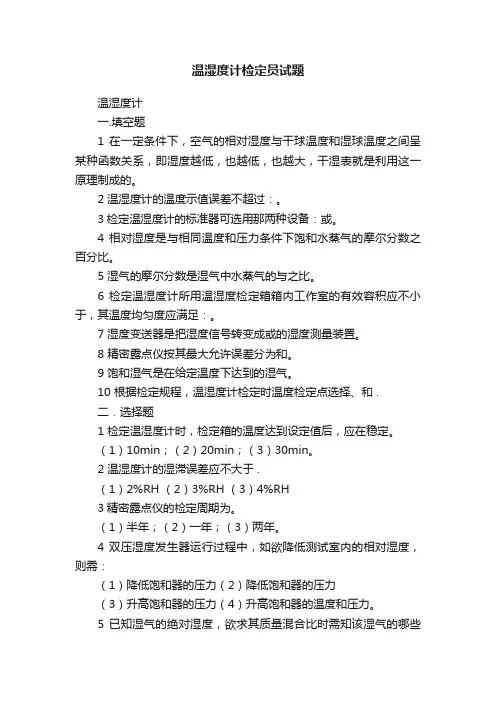 温湿度计检定员试题

温湿度计

一.填空题

1 在一定条件下，空气的相对湿度与干球温度和湿球温度之间呈某种函数关系，即湿度越低，也越低，也越大，干湿表就是利用这一原理制成的。

2 温湿度计的温度示值误差不超过：。

3 检定温湿度计的标准器可选用那两种设备：或。

4 相对湿度是与相同温度和压力条件下饱和水蒸气的摩尔分数之百分比。

5 湿气的摩尔分数是湿气中水蒸气的与之比。

6 检定温湿度计所用温湿度检定箱箱内工作室的有效容积应不小于，其温度均匀度应满足：。

7 湿度变送器是把湿度信号转变成或的湿度测量装置。

8 精密露点仪按其最大允许误差分为和。

9 饱和湿气是在给定温度下达到的湿气。

10 根据检定规程，温湿度计检定时温度检定点选择、和 .

二．选择题

1 检定温湿度计时，检定箱的温度达到设定值后，应在稳定。

（1）10min；（2）20min；（3）30min。

2 温湿度计的湿滞误差应不大于 .

（1）2%RH （2）3%RH （3）4%RH

3 精密露点仪的检定周期为。

（1）半年；（2）一年；（3）两年。

4 双压湿度发生器运行过程中，如欲降低测试室内的相对湿度，则需：

（1）降低饱和器的压力（2）降低饱和器的压力

（3）升高饱和器的压力（4）升高饱和器的温度和压力。

5 已知湿气的绝对湿度，欲求其质量混合比时需知该湿气的哪些